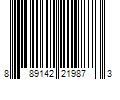 8 89142 21987 3